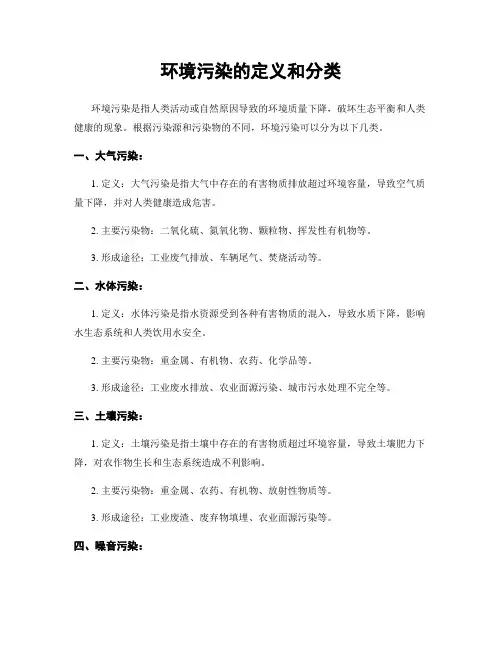 环境污染的定义和分类

环境污染是指人类活动或自然原因导致的环境质量下降，破坏生态平衡和人类健康的现象。根据污染源和污染物的不同，环境污染可以分为以下几类。

一、大气污染：

1. 定义：大气污染是指大气中存在的有害物质排放超过环境容量，导致空气质量下降，并对人类健康造成危害。

2. 主要污染物：二氧化硫、氮氧化物、颗粒物、挥发性有机物等。

3. 形成途径：工业废气排放、车辆尾气、焚烧活动等。

二、水体污染：

1. 定义：水体污染是指水资源受到各种有害物质的混入，导致水质下降，影响水生态系统和人类饮用水安全。

2. 主要污染物：重金属、有机物、农药、化学品等。

3. 形成途径：工业废水排放、农业面源污染、城市污水处理不完全等。

三、土壤污染：

1. 定义：土壤污染是指土壤中存在的有害物质超过环境容量，导致土壤肥力下降，对农作物生长和生态系统造成不利影响。

2. 主要污染物：重金属、农药、有机物、放射性物质等。

3. 形成途径：工业废渣、废弃物填埋、农业面源污染等。

四、噪音污染：